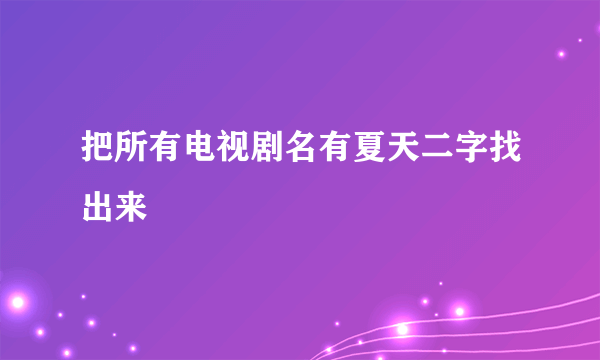 把所有电视剧名有夏天二字找出来